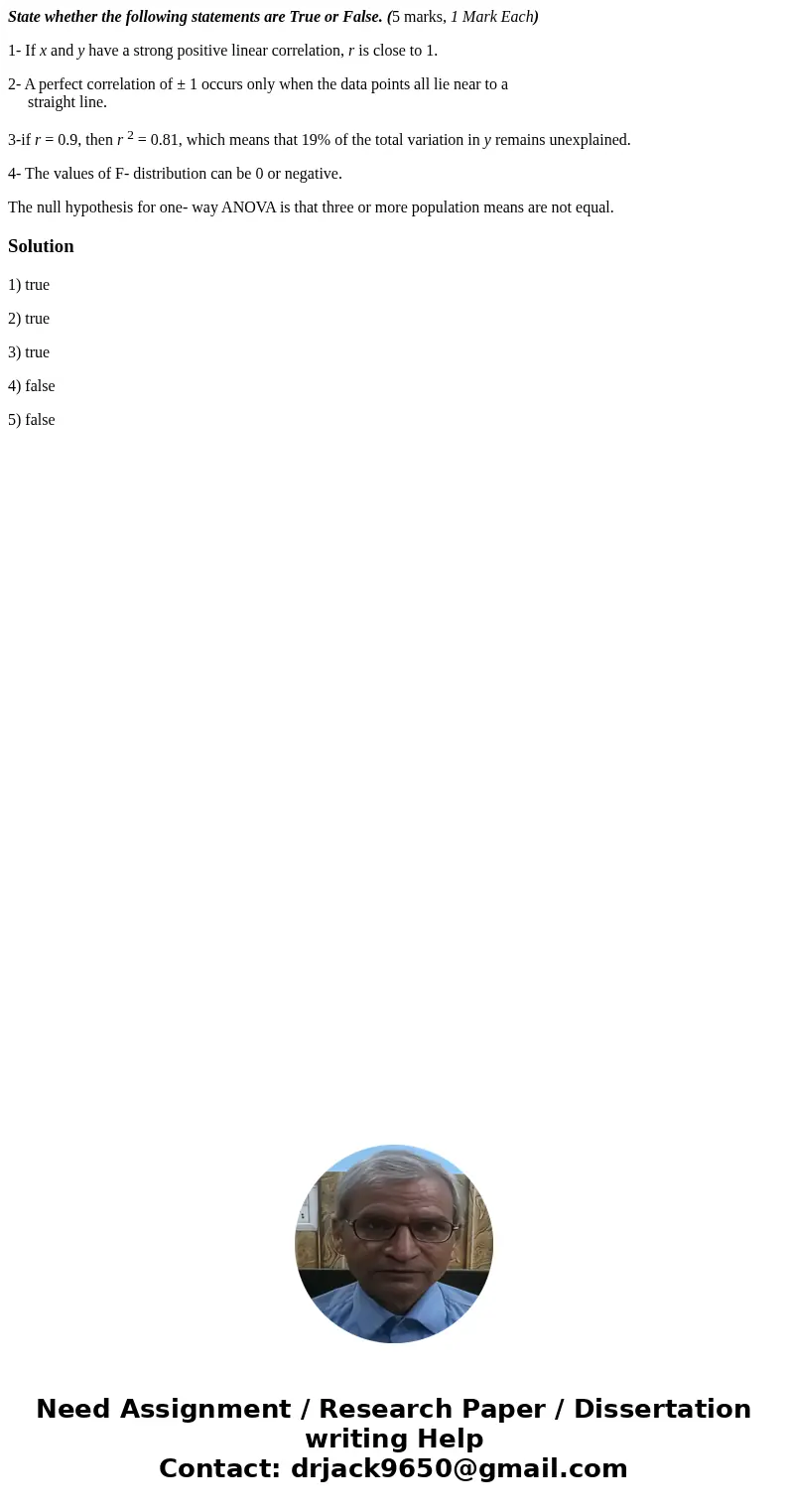 State whether the following statements are True or False. (5 marks, 1 Mark Each)

1- If $x$ and $y$ have a strong positive linear correlation, $r$ is close to 1.

2- A perfect correlation of ± 1 occurs only when the data points all lie near to a straight line.

3-if $r$ = 0.9, then $r^2$ = 0.81, which means that 19% of the total variation in $y$ remains unexplained.

4- The values of F- distribution can be 0 or negative.

The null hypothesis for one- way ANOVA is that three or more population means are not equal.

Solution

1) true

2) true

3) true

4) false

5) false

Need Assignment / Research Paper / Dissertation writing Help
Contact: drjack9650@gmail.com